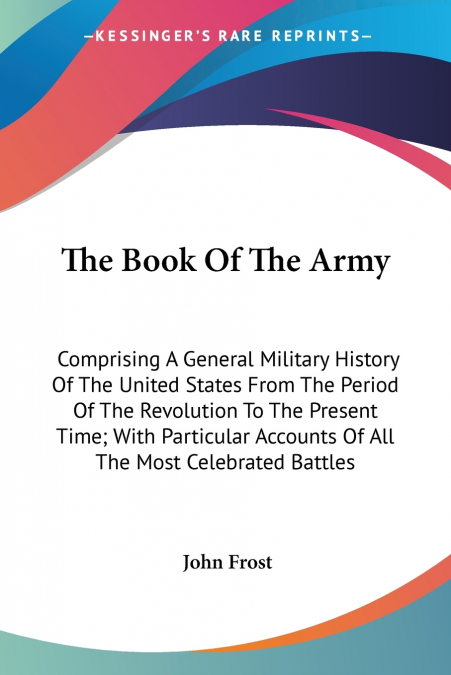 —KESSINGER'S RARE REPRINTS—

The Book Of The Army

Comprising A General Military History Of The United States From The Period Of The Revolution To The Present Time; With Particular Accounts Of All The Most Celebrated Battles

John Frost